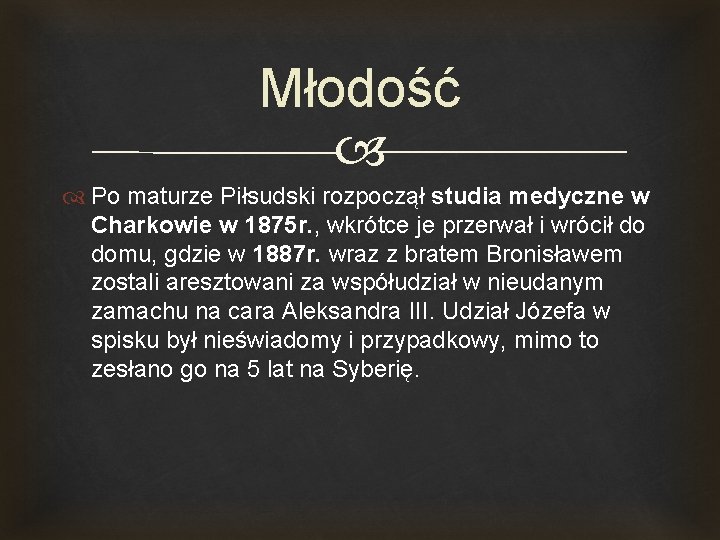 Młodość

Po maturze Piłsudski rozpoczął studia medyczne w Charkowie w 1875r., wkrótce je przerwał i wrócił do domu, gdzie w 1887r. wraz z bratem Bronisławem zostali aresztowani za współudział w nieudanym zamachu na cara Aleksandra III. Udział Józefa w spisku był nieświadomy i przypadkowy, mimo to zesłano go na 5 lat na Syberię.